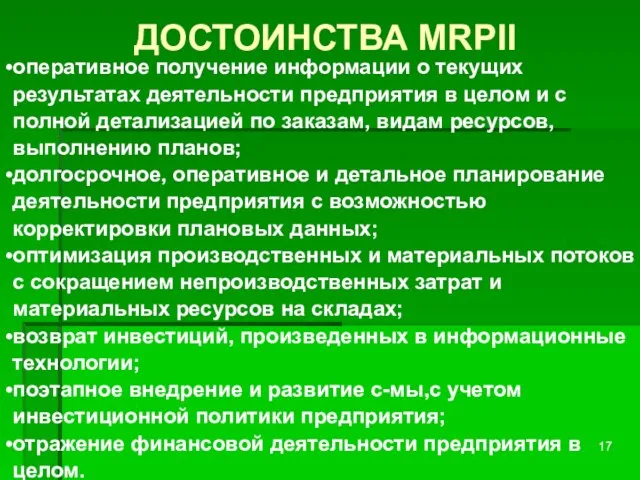 ДОСТОИНСТВА MRPII

•оперативное получение информации о текущих результатах деятельности предприятия в целом и с полной детализацией по заказам, видам ресурсов, выполнению планов;

•долгосрочное, оперативное и детальное планирование деятельности предприятия с возможностью корректировки плановых данных;

•оптимизация производственных и материальных потоков с сокращением непроизводственных затрат и материальных ресурсов на складах;

•возврат инвестиций, произведенных в информационные технологии;

•поэтапное внедрение и развитие с-мы,с учетом инвестиционной политики предприятия;

•отражение финансовой деятельности предприятия в целом.

17